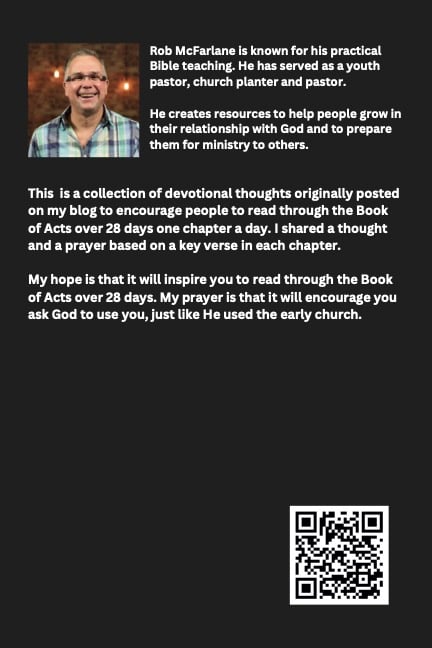 Rob McFarlane is known for his practical Bible teaching. He has served as a youth pastor, church planter and pastor.

He creates resources to help people grow in their relationship with God and to prepare them for ministry to others.

This is a collection of devotional thoughts originally posted on my blog to encourage people to read through the Book of Acts over 28 days one chapter a day. I shared a thought and a prayer based on a key verse in each chapter.

My hope is that it will inspire you to read through the Book of Acts over 28 days. My prayer is that it will encourage you ask God to use you, just like He used the early church.